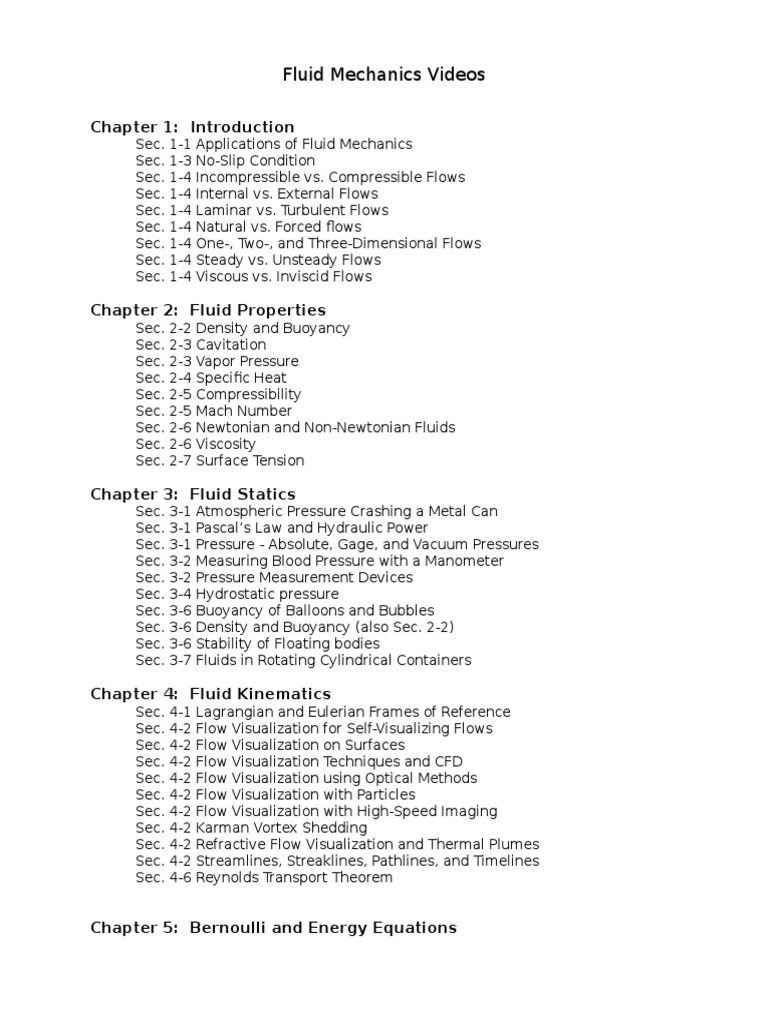 Fluid Mechanics Videos

Chapter 1: Introduction
Sec. 1-1 Applications of Fluid Mechanics
Sec. 1-3 No-Slip Condition
Sec. 1-4 Incompressible vs. Compressible Flows
Sec. 1-4 Internal vs. External Flows
Sec. 1-4 Laminar vs. Turbulent Flows
Sec. 1-4 Natural vs. Forced flows
Sec. 1-4 One-, Two-, and Three-Dimensional Flows
Sec. 1-4 Steady vs. Unsteady Flows
Sec. 1-4 Viscous vs. Inviscid Flows

Chapter 2: Fluid Properties
Sec. 2-2 Density and Buoyancy
Sec. 2-3 Cavitation
Sec. 2-3 Vapor Pressure
Sec. 2-4 Specific Heat
Sec. 2-5 Compressibility
Sec. 2-5 Mach Number
Sec. 2-6 Newtonian and Non-Newtonian Fluids
Sec. 2-6 Viscosity
Sec. 2-7 Surface Tension

Chapter 3: Fluid Statics
Sec. 3-1 Atmospheric Pressure Crashing a Metal Can
Sec. 3-1 Pascal's Law and Hydraulic Power
Sec. 3-1 Pressure - Absolute, Gage, and Vacuum Pressures
Sec. 3-2 Measuring Blood Pressure with a Manometer
Sec. 3-2 Pressure Measurement Devices
Sec. 3-4 Hydrostatic pressure
Sec. 3-6 Buoyancy of Balloons and Bubbles
Sec. 3-6 Density and Buoyancy (also Sec. 2-2)
Sec. 3-6 Stability of Floating bodies
Sec. 3-7 Fluids in Rotating Cylindrical Containers

Chapter 4: Fluid Kinematics
Sec. 4-1 Lagrangian and Eulerian Frames of Reference
Sec. 4-2 Flow Visualization for Self-Visualizing Flows
Sec. 4-2 Flow Visualization on Surfaces
Sec. 4-2 Flow Visualization Techniques and CFD
Sec. 4-2 Flow Visualization using Optical Methods
Sec. 4-2 Flow Visualization with Particles
Sec. 4-2 Flow Visualization with High-Speed Imaging
Sec. 4-2 Karman Vortex Shedding
Sec. 4-2 Refractive Flow Visualization and Thermal Plumes
Sec. 4-2 Streamlines, Streaklines, Pathlines, and Timelines
Sec. 4-6 Reynolds Transport Theorem

Chapter 5: Bernoulli and Energy Equations